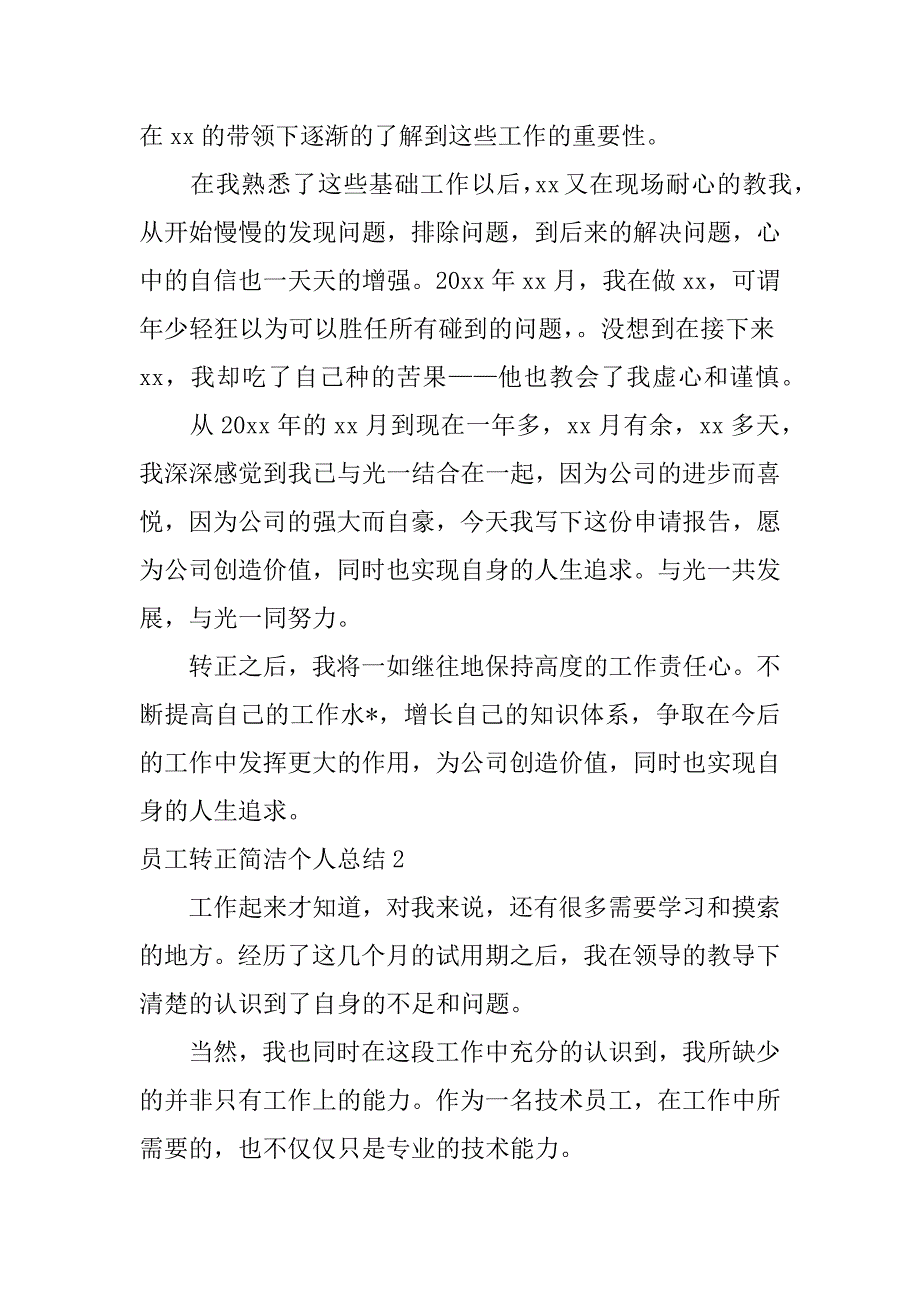 在 xx 的带领下逐渐的了解到这些工作的重要性。

在我熟悉了这些基础工作以后，xx 又在现场耐心的教我，从开始慢慢的发现问题，排除问题，到后来的解决问题，心中的自信也一天天的增强。20xx 年 xx 月，我在做 xx，可谓年少轻狂以为可以胜任所有碰到的问题，。没想到在接下来 xx，我却吃了自己种的苦果——他也教会了我虚心和谨慎。

从 20xx 年的 xx 月到现在一年多，xx 月有余，xx 多天，我深深感觉到我已与光一结合在一起，因为公司的进步而喜悦，因为公司的强大而自豪，今天我写下这份申请报告，愿为公司创造价值，同时也实现自身的人生追求。与光一共发展，与光一同努力。

转正之后，我将一如继往地保持高度的工作责任心。不断提高自己的工作水*，增长自己的知识体系，争取在今后的工作中发挥更大的作用，为公司创造价值，同时也实现自身的人生追求。

员工转正简洁个人总结 2

工作起来才知道，对我来说，还有很多需要学习和摸索的地方。经历了这几个月的试用期之后，我在领导的教导下清楚的认识到了自身的不足和问题。

当然，我也同时在这段工作中充分的认识到，我所缺少的并非只有工作上的能力。作为一名技术员工，在工作中所需要的，也不仅仅只是专业的技术能力。